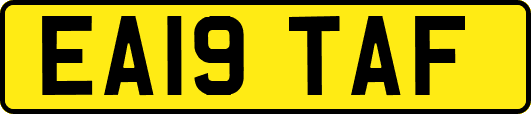 EA19 TAF